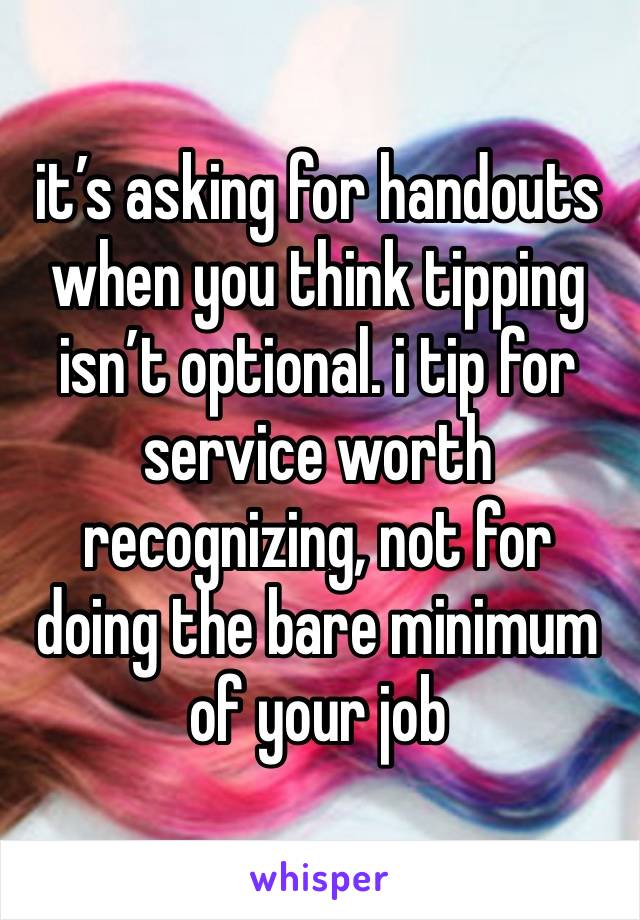 it’s asking for handouts when you think tipping isn’t optional. i tip for service worth recognizing, not for doing the bare minimum of your job

whisper